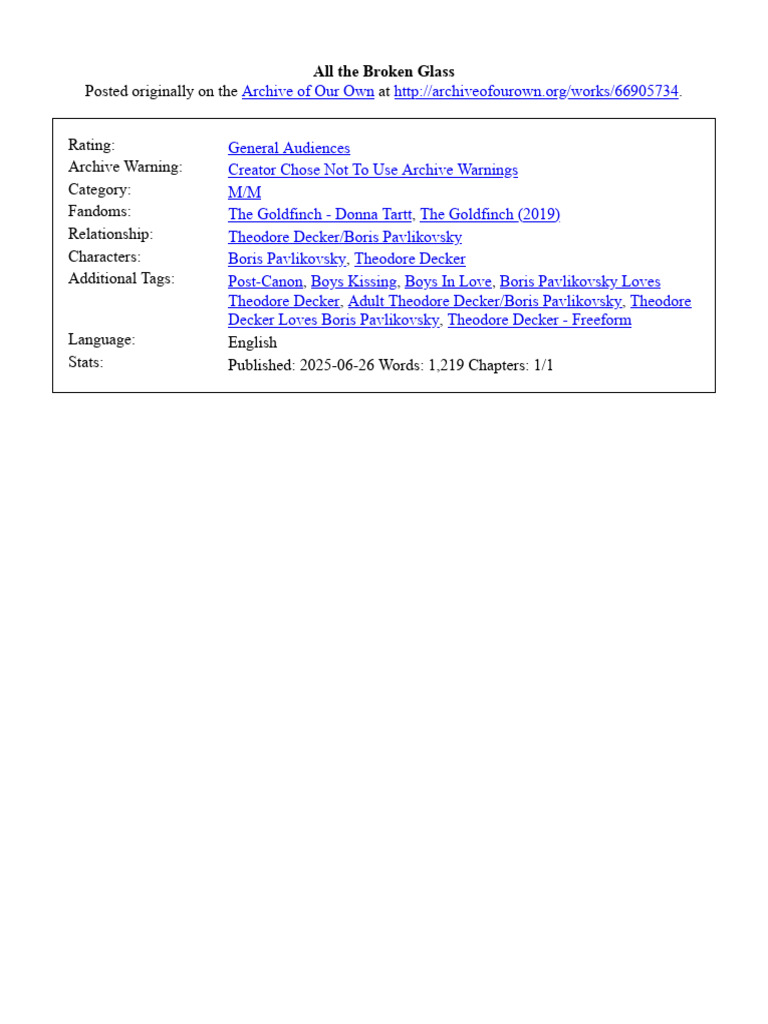 All the Broken Glass
Posted originally on the Archive of Our Own at http://archiveofourown.org/works/66905734.

| | |
|---|---|
| Rating: | General Audiences |
| Archive Warning: | Creator Chose Not To Use Archive Warnings |
| Category: | M/M |
| Fandoms: | The Goldfinch - Donna Tartt, The Goldfinch (2019) |
| Relationship: | Theodore Decker/Boris Pavlikovsky |
| Characters: | Boris Pavlikovsky, Theodore Decker |
| Additional Tags: | Post-Canon, Boys Kissing, Boys In Love, Boris Pavlikovsky Loves Theodore Decker, Adult Theodore Decker/Boris Pavlikovsky, Theodore Decker Loves Boris Pavlikovsky, Theodore Decker - Freeform |
| Language: | English |
| Stats: | Published: 2025-06-26 Words: 1,219 Chapters: 1/1 |